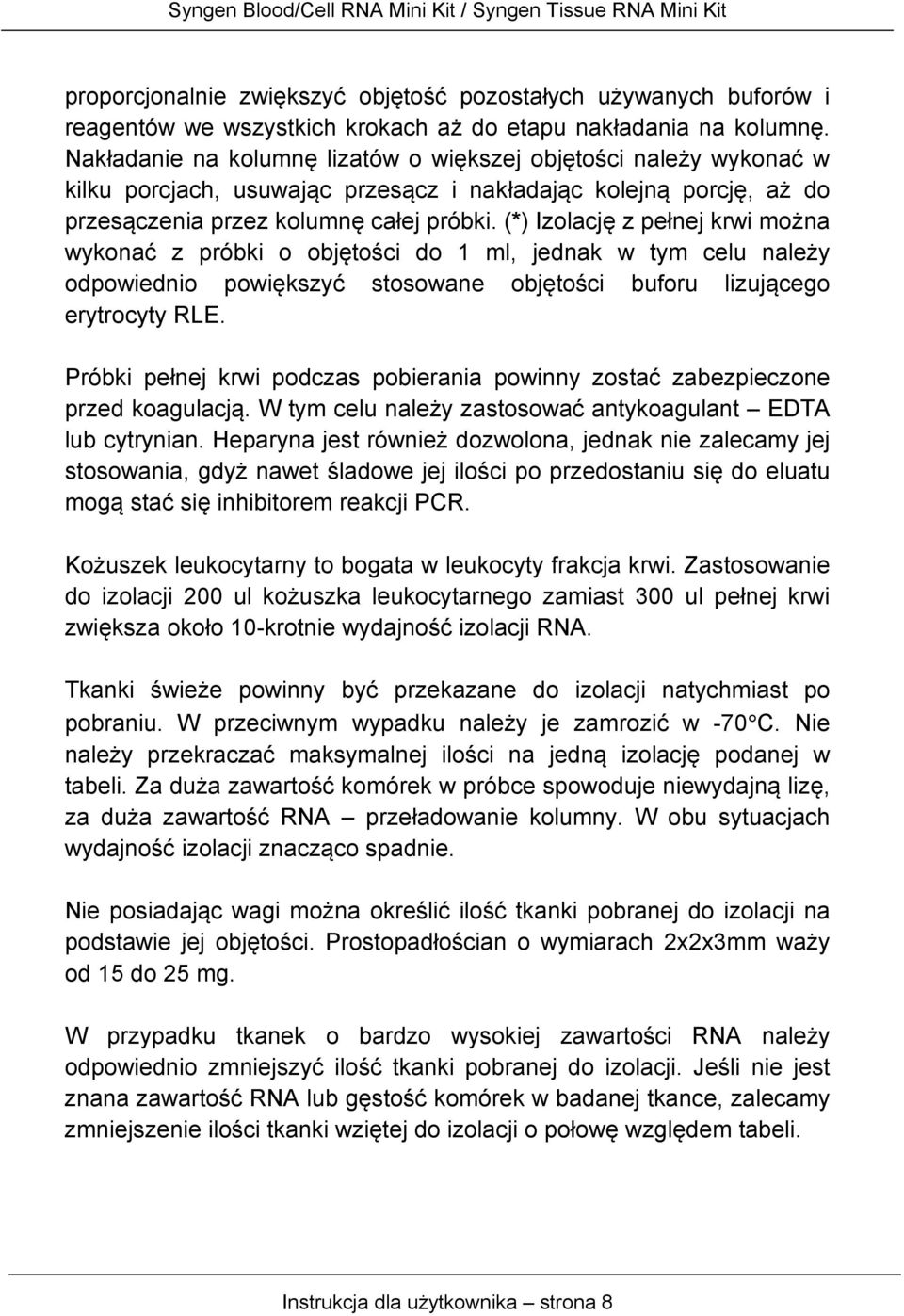 Syngen Blood/Cell RNA Mini Kit / Syngen Tissue RNA Mini Kit

proporcjonalnie zwiększyć objętość pozostałych używanych buforów i reagentów we wszystkich krokach aż do etapu nakładania na kolumnę. Nakładanie na kolumnę lizatów o większej objętości należy wykonać w kilku porcjach, usuwając przesącz i nakładając kolejną porcję, aż do przesączenia przez kolumnę całej próbki. (*) Izolację z pełnej krwi można wykonać z próbki o objętości do 1 ml, jednak w tym celu należy odpowiednio powiększyć stosowane objętości buforu lizującego erytrocyty RLE.

Próbki pełnej krwi podczas pobierania powinny zostać zabezpieczone przed koagulacją. W tym celu należy zastosować antykoagulant – EDTA lub cytrynian. Heparyna jest również dozwolona, jednak nie zalecamy jej stosowania, gdyż nawet śladowe jej ilości po przedostaniu się do eluatu mogą stać się inhibitorem reakcji PCR.

Kożuszek leukocytarny to bogata w leukocyty frakcja krwi. Zastosowanie do izolacji 200 ul kożuszka leukocytarnego zamiast 300 ul pełnej krwi zwiększa około 10-krotnie wydajność izolacji RNA.

Tkanki świeże powinny być przekazane do izolacji natychmiast po pobraniu. W przeciwnym wypadku należy je zamrozić w -70°C. Nie należy przekraczać maksymalnej ilości na jedną izolację podanej w tabeli. Za duża zawartość komórek w próbce spowoduje niewydajną lizę, za duża zawartość RNA – przeładowanie kolumny. W obu sytuacjach wydajność izolacji znacząco spadnie.

Nie posiadając wagi można określić ilość tkanki pobranej do izolacji na podstawie jej objętości. Prostopadłościan o wymiarach 2x2x3mm waży od 15 do 25 mg.

W przypadku tkanek o bardzo wysokiej zawartości RNA należy odpowiednio zmniejszyć ilość tkanki pobranej do izolacji. Jeśli nie jest znana zawartość RNA lub gęstość komórek w badanej tkance, zalecamy zmniejszenie ilości tkanki wziętej do izolacji o połowę względem tabeli.

Instrukcja dla użytkownika – strona 8